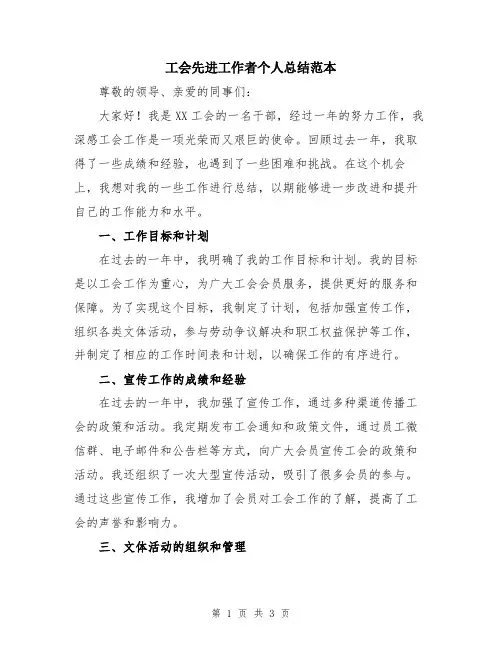 工会先进工作者个人总结范本

尊敬的领导、亲爱的同事们：

大家好！我是XX工会的一名干部，经过一年的努力工作，我深感工会工作是一项光荣而又艰巨的使命。回顾过去一年，我取得了一些成绩和经验，也遇到了一些困难和挑战。在这个机会上，我想对我的一些工作进行总结，以期能够进一步改进和提升自己的工作能力和水平。

一、工作目标和计划

在过去的一年中，我明确了我的工作目标和计划。我的目标是以工会工作为重心，为广大工会会员服务，提供更好的服务和保障。为了实现这个目标，我制定了计划，包括加强宣传工作，组织各类文体活动，参与劳动争议解决和职工权益保护等工作，并制定了相应的工作时间表和计划，以确保工作的有序进行。

二、宣传工作的成绩和经验

在过去的一年中，我加强了宣传工作，通过多种渠道传播工会的政策和活动。我定期发布工会通知和政策文件，通过员工微信群、电子邮件和公告栏等方式，向广大会员宣传工会的政策和活动。我还组织了一次大型宣传活动，吸引了很多会员的参与。通过这些宣传工作，我增加了会员对工会工作的了解，提高了工会的声誉和影响力。

三、文体活动的组织和管理

第 1 页 共 3 页